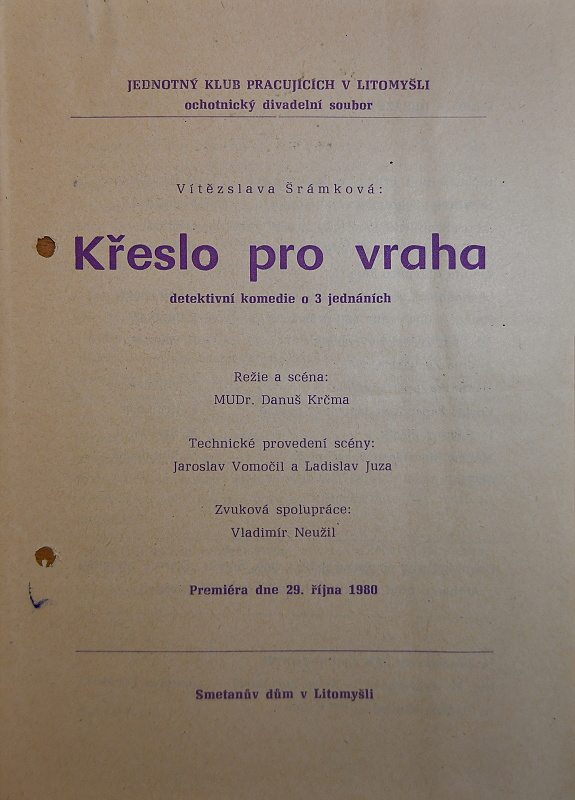 JEDNOTNÝ KLUB PRACUJÍCÍCH V LITOMYŠLI
ochotnický divadelní soubor

Vítězslava Šrámková:

Křeslo pro vraha

detektivní komedie o 3 jednáních

Režie a scéna:
MUDr. Danuš Krčma

Technické provedení scény:
Jaroslav Vomočil a Ladislav Juza

Zvuková spolupráce:
Vladimír Neužil

Premiéra dne 29. října 1980

Smetanův dům v Litomyšli